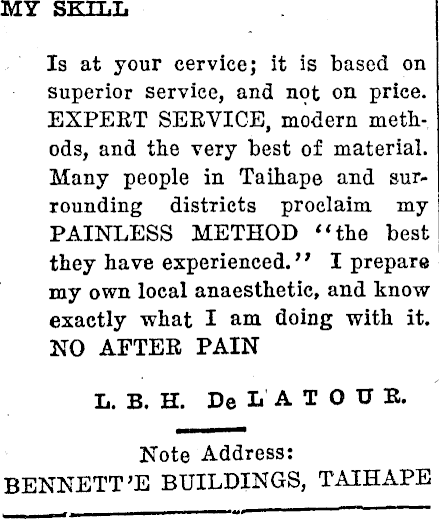 MY SKILL

Is at your cervice; it is based on superior service, and not on price. EXPERT SERVICE, modern methods, and the very best of material. Many people in Taihape and surrounding districts proclaim my PAINLESS METHOD "the best they have experienced." I prepare my own local anaesthetic, and know exactly what I am doing with it. NO AFTER PAIN

L. B. H. De LATOUR.

Note Address:
BENNETT'E BUILDINGS, TAIHAPE